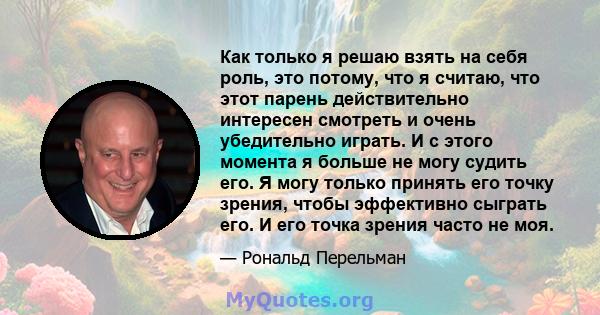 Как только я решаю взять на себя роль, это потому, что я считаю, что этот парень действительно интересен смотреть и очень убедительно играть. И с этого момента я больше не могу судить его. Я могу только принять его точку зрения, чтобы эффективно сыграть его. И его точка зрения часто не моя.

— Рональд Перельман

MyQuotes.org